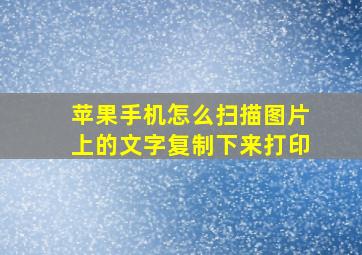 苹果手机怎么扫描图片上的文字复制下来打印